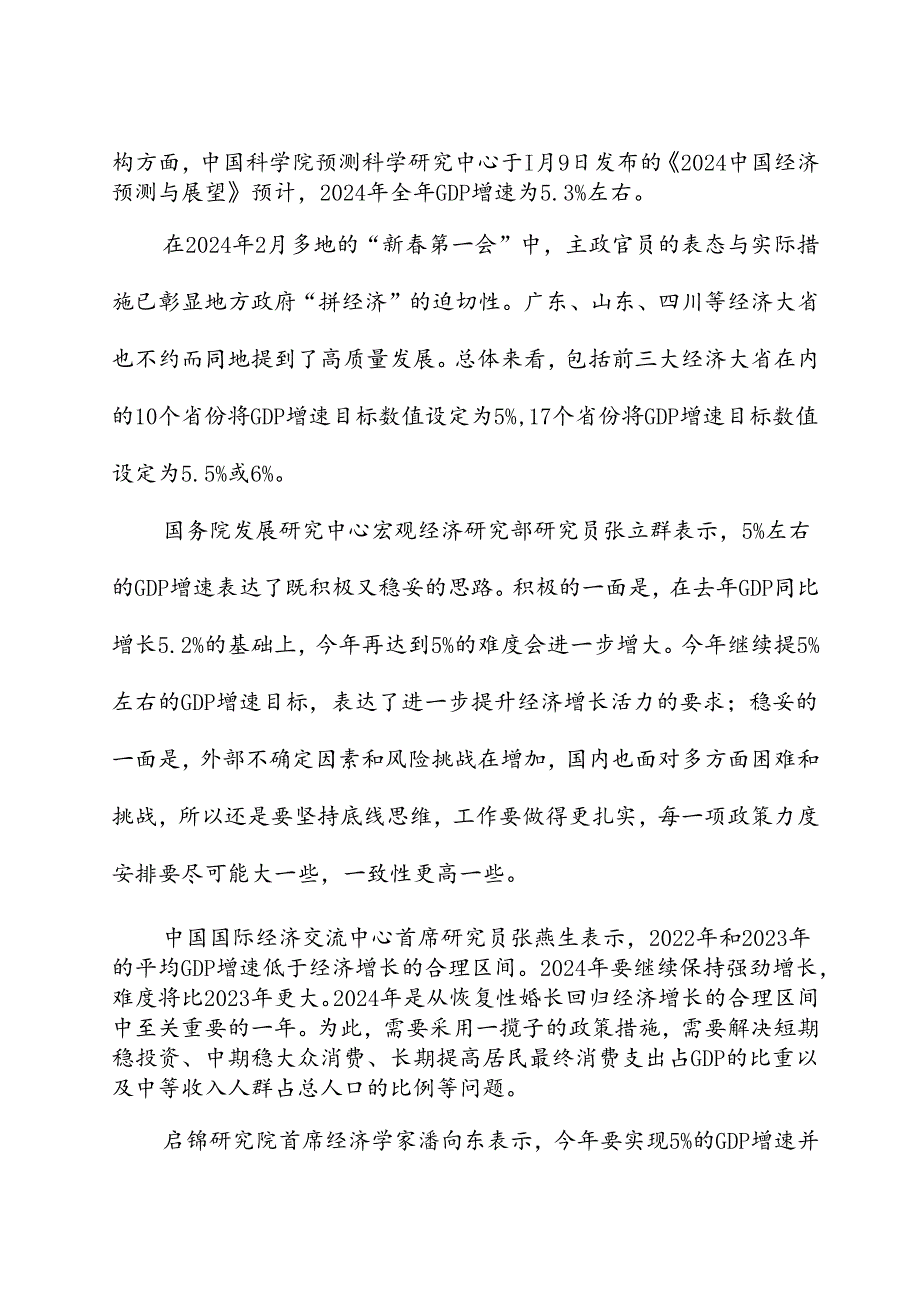 构方面，中国科学院预测科学研究中心于1月9日发布的《2024中国经济预测与展望》预计，2024年全年GDP增速为5.3%左右。

在2024年2月多地的“新春第一会”中，主政官员的表态与实际措施已彰显地方政府“拼经济”的迫切性。广东、山东、四川等经济大省也不约而同地提到了高质量发展。总体来看，包括前三大经济大省在内的10个省份将GDP增速目标数值设定为5%，17个省份将GDP增速目标数值设定为5.5%或6%。

国务院发展研究中心宏观经济研究部研究员张立群表示，5%左右的GDP增速表达了既积极又稳妥的思路。积极的一面是，在去年GDP同比增长5.2%的基础上，今年再达到5%的难度会进一步增大。今年继续提5%左右的GDP增速目标，表达了进一步提升经济增长活力的要求；稳妥的一面是，外部不确定因素和风险挑战在增加，国内也面对多方面困难和挑战，所以还是要坚持底线思维，工作要做得更扎实，每一项政策力度安排要尽可能大一些，一致性更高一些。

中国国际经济交流中心首席研究员张燕生表示，2022年和2023年的平均GDP增速低于经济增长的合理区间。2024年要继续保持强劲增长，难度将比2023年更大。2024年是从恢复性婚长回归经济增长的合理区间中至关重要的一年。为此，需要采用一揽子的政策措施，需要解决短期稳投资、中期稳大众消费、长期提高居民最终消费支出占GDP的比重以及中等收入人群占总人口的比例等问题。

启锦研究院首席经济学家潘向东表示，今年要实现5%的GDP增速并